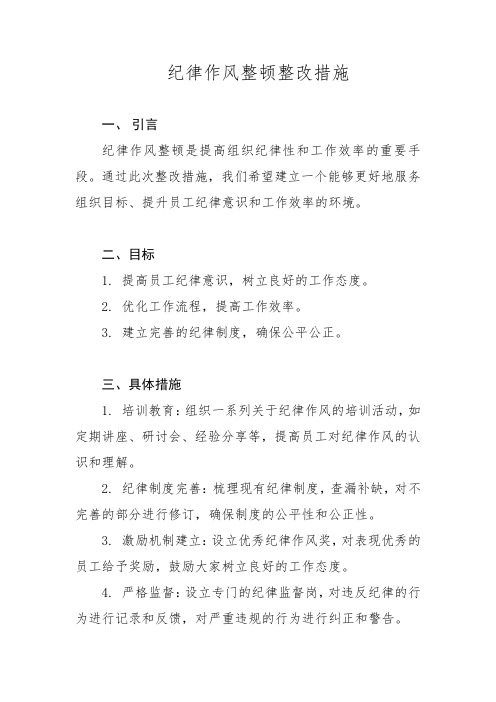 纪律作风整顿整改措施

一、引言

纪律作风整顿是提高组织纪律性和工作效率的重要手段。通过此次整改措施，我们希望建立一个能够更好地服务组织目标、提升员工纪律意识和工作效率的环境。

二、目标

1. 提高员工纪律意识，树立良好的工作态度。

2. 优化工作流程，提高工作效率。

3. 建立完善的纪律制度，确保公平公正。

三、具体措施

1. 培训教育：组织一系列关于纪律作风的培训活动，如定期讲座、研讨会、经验分享等，提高员工对纪律作风的认识和理解。

2. 纪律制度完善：梳理现有纪律制度，查漏补缺，对不完善的部分进行修订，确保制度的公平性和公正性。

3. 激励机制建立：设立优秀纪律作风奖，对表现优秀的员工给予奖励，鼓励大家树立良好的工作态度。

4. 严格监督：设立专门的纪律监督岗，对违反纪律的行为进行记录和反馈，对严重违规的行为进行纠正和警告。